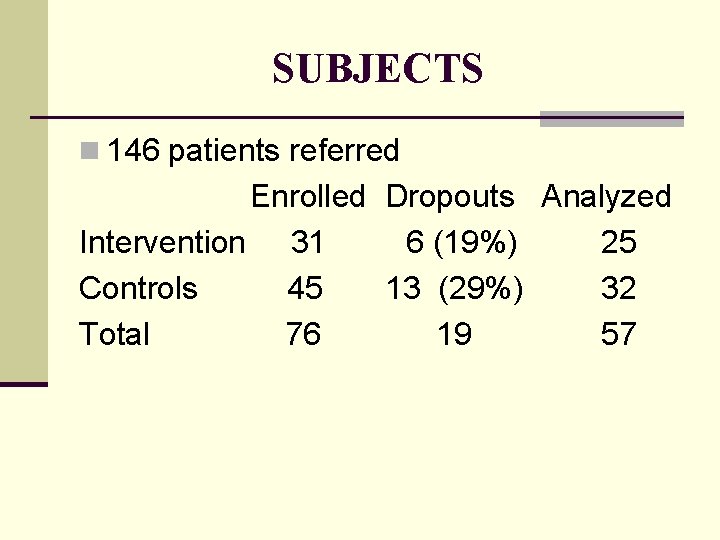 SUBJECTS

146 patients referred

| | Enrolled | Dropouts | Analyzed |
|---|---|---|---|
| Intervention | 31 | 6 (19%) | 25 |
| Controls | 45 | 13 (29%) | 32 |
| Total | 76 | 19 | 57 |